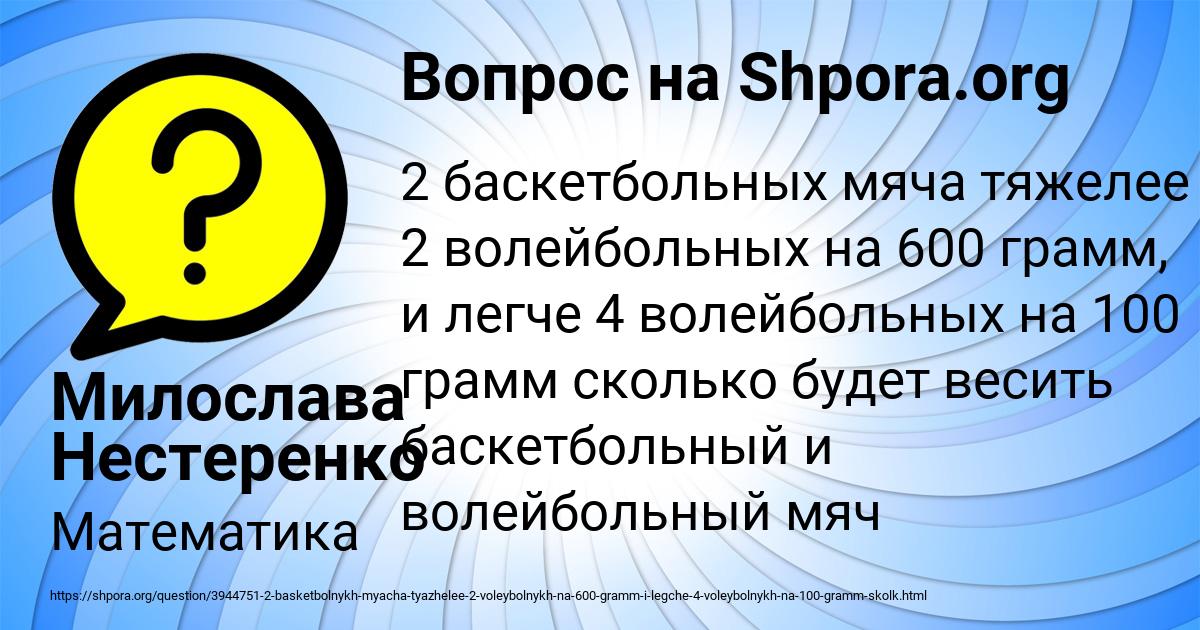 Вопрос на Shpora.org

2 баскетбольных мяча тяжелее 2 волейбольных на 600 грамм, и легче 4 волейбольных на 100 грамм сколько будет весить баскетбольный и волейбольный мяч

Милослава Нестеренко

Математика

https://shpora.org/question/3944751-2-basketbolnykh-myacha-tyazhelee-2-voleybolnykh-na-600-gramm-i-legche-4-voleybolnykh-na-100-gramm-skolk.html